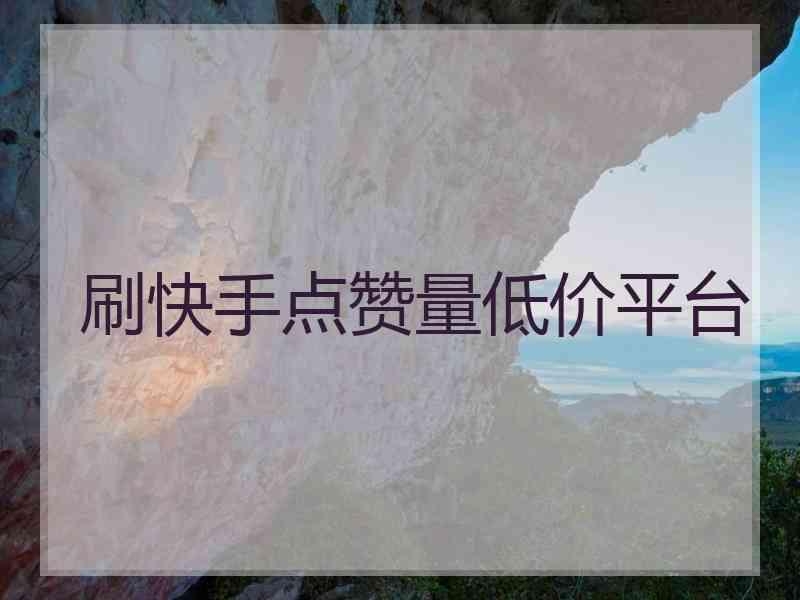 刷快手点赞量低价平台